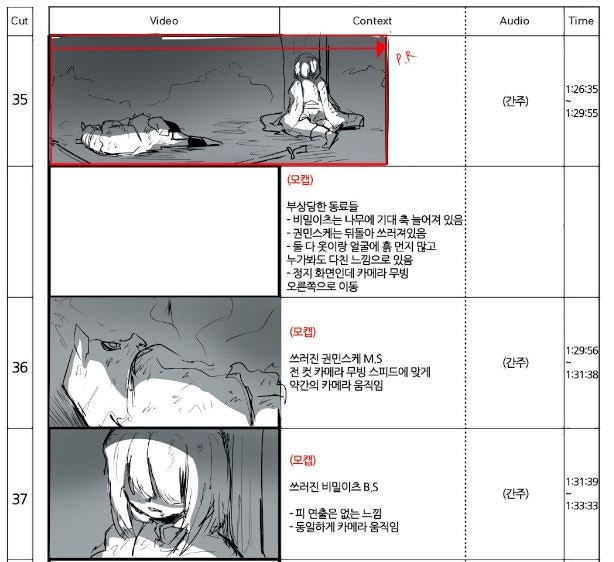 | Cut | Video | Context | Audio | Time |
|---|---|---|---|---|
| 35 | P.R |  | (간주) | 1:26:35 ~ 1:29:55 |
|  |  | (모캡) 부상당한 동료들 - 비밀이츠는 나무에 기대 축 늘어져 있음 - 권민스케는 뒤돌아 쓰러져있음 - 둘 다 옷이랑 얼굴에 흙 먼지 많고 누가봐도 다친 느낌으로 있음 - 정지 화면인데 카메라 무빙 오른쪽으로 이동 |  |  |
| 36 |  | (모캡) 쓰러진 권민스케 M.S 전 컷 카메라 무빙 스피드에 맞게 약간의 카메라 움직임 | (간주) | 1:29:56 ~ 1:31:38 |
| 37 |  | (모캡) 쓰러진 비밀이츠 B.S - 피 연출은 없는 느낌 - 동일하게 카메라 움직임 | (간주) | 1:31:39 ~ 1:33:33 |